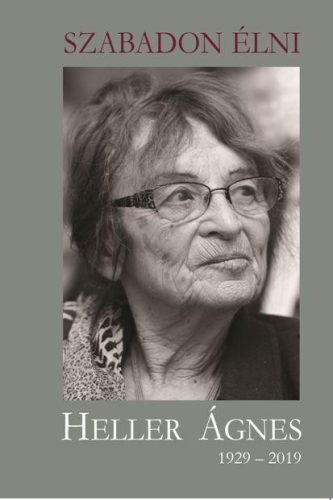 SZABADON ÉLNI

HELLER ÁGNES

1929 – 2019